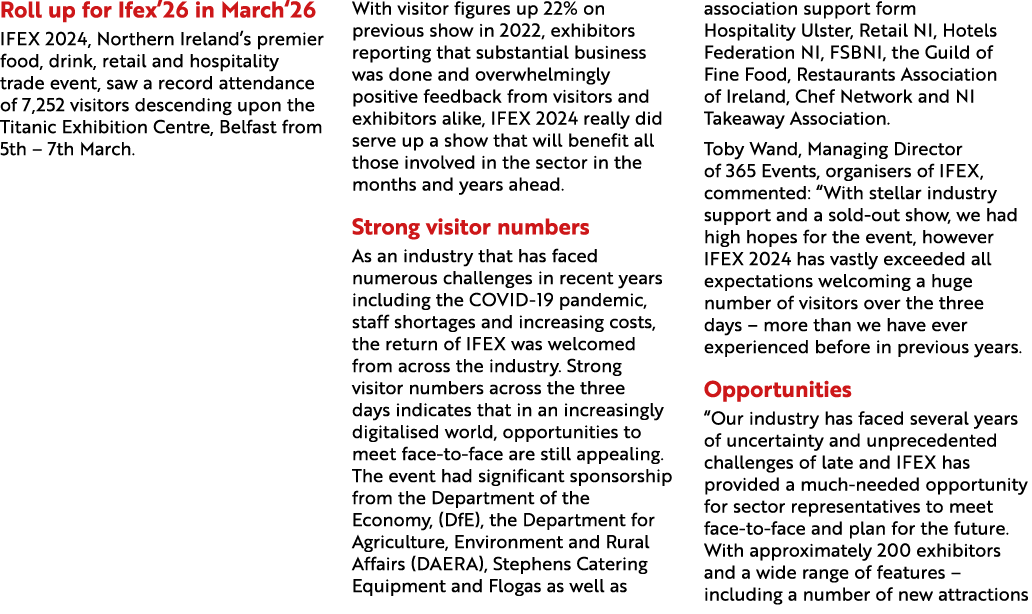 Roll up for Ifex'26 in March'26

IFEX 2024, Northern Ireland's premier food, drink, retail and hospitality trade event, saw a record attendance of 7,252 visitors descending upon the Titanic Exhibition Centre, Belfast from 5th – 7th March.

With visitor figures up 22% on previous show in 2022, exhibitors reporting that substantial business was done and overwhelmingly positive feedback from visitors and exhibitors alike, IFEX 2024 really did serve up a show that will benefit all those involved in the sector in the months and years ahead.

Strong visitor numbers

As an industry that has faced numerous challenges in recent years including the COVID-19 pandemic, staff shortages and increasing costs, the return of IFEX was welcomed from across the industry. Strong visitor numbers across the three days indicates that in an increasingly digitalised world, opportunities to meet face-to-face are still appealing. The event had significant sponsorship from the Department of the Economy, (DfE), the Department for Agriculture, Environment and Rural Affairs (DAERA), Stephens Catering Equipment and Flogas as well as association support form Hospitality Ulster, Retail NI, Hotels Federation NI, FSBNI, the Guild of Fine Food, Restaurants Association of Ireland, Chef Network and NI Takeaway Association.

Toby Wand, Managing Director of 365 Events, organisers of IFEX, commented: "With stellar industry support and a sold-out show, we had high hopes for the event, however IFEX 2024 has vastly exceeded all expectations welcoming a huge number of visitors over the three days – more than we have ever experienced before in previous years.

Opportunities

"Our industry has faced several years of uncertainty and unprecedented challenges of late and IFEX has provided a much-needed opportunity for sector representatives to meet face-to-face and plan for the future. With approximately 200 exhibitors and a wide range of features – including a number of new attractions